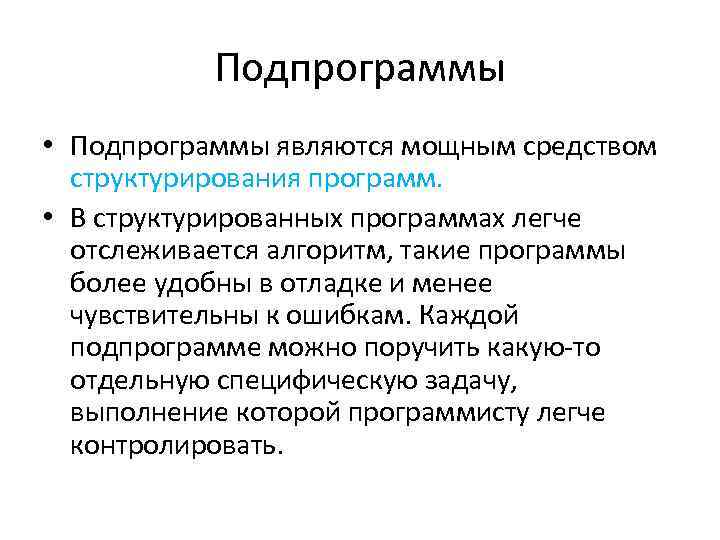 Подпрограммы

• Подпрограммы являются мощным средством структурирования программ.

• В структурированных программах легче отслеживается алгоритм, такие программы более удобны в отладке и менее чувствительны к ошибкам. Каждой подпрограмме можно поручить какую-то отдельную специфическую задачу, выполнение которой программисту легче контролировать.